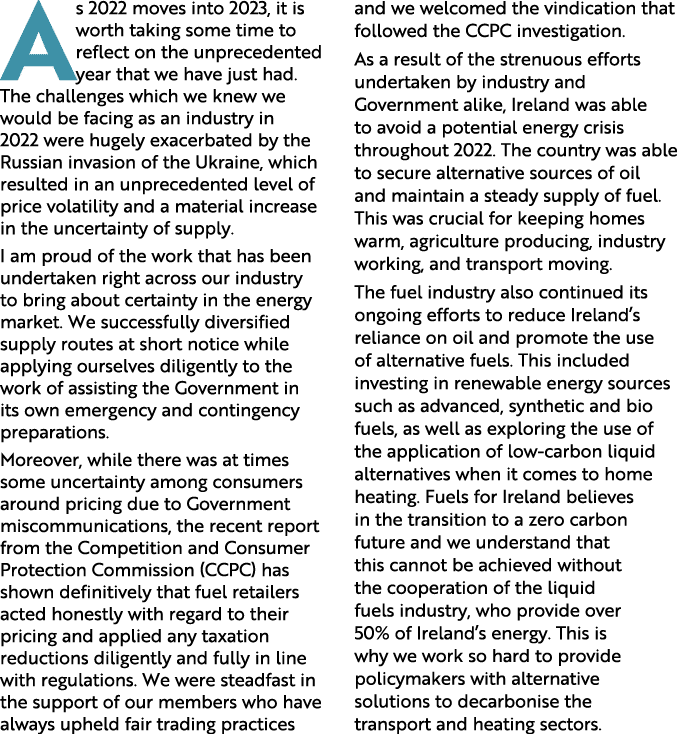 As 2022 moves into 2023, it is worth taking some time to reflect on the unprecedented year that we have just had. The challenges which we knew we would be facing as an industry in 2022 were hugely exacerbated by the Russian invasion of the Ukraine, which resulted in an unprecedented level of price volatility and a material increase in the uncertainty of supply.

I am proud of the work that has been undertaken right across our industry to bring about certainty in the energy market. We successfully diversified supply routes at short notice while applying ourselves diligently to the work of assisting the Government in its own emergency and contingency preparations.

Moreover, while there was at times some uncertainty among consumers around pricing due to Government miscommunications, the recent report from the Competition and Consumer Protection Commission (CCPC) has shown definitively that fuel retailers acted honestly with regard to their pricing and applied any taxation reductions diligently and fully in line with regulations. We were steadfast in the support of our members who have always upheld fair trading practices and we welcomed the vindication that followed the CCPC investigation.

As a result of the strenuous efforts undertaken by industry and Government alike, Ireland was able to avoid a potential energy crisis throughout 2022. The country was able to secure alternative sources of oil and maintain a steady supply of fuel. This was crucial for keeping homes warm, agriculture producing, industry working, and transport moving.

The fuel industry also continued its ongoing efforts to reduce Ireland's reliance on oil and promote the use of alternative fuels. This included investing in renewable energy sources such as advanced, synthetic and bio fuels, as well as exploring the use of the application of low-carbon liquid alternatives when it comes to home heating. Fuels for Ireland believes in the transition to a zero carbon future and we understand that this cannot be achieved without the cooperation of the liquid fuels industry, who provide over 50% of Ireland's energy. This is why we work so hard to provide policymakers with alternative solutions to decarbonise the transport and heating sectors.